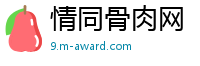 情同骨肉网
9.m-award.com